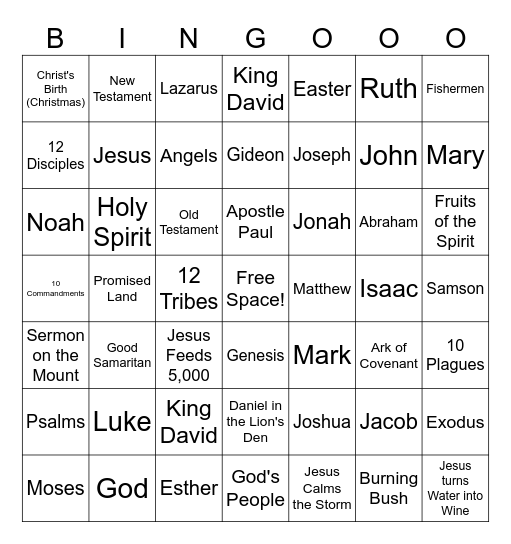 | B | I | N | G | O | O | O |
|---|---|---|---|---|---|---|
| Christ's Birth (Christmas) | New Testament | Lazarus | King David | Easter | Ruth | Fishermen |
| 12 Disciples | Jesus | Angels | Gideon | Joseph | John | Mary |
| Noah | Holy Spirit | Old Testament | Apostle Paul | Jonah | Abraham | Fruits of the Spirit |
| 10 Commandments | Promised Land | 12 Tribes | Free Space! | Matthew | Isaac | Samson |
| Sermon on the Mount | Good Samaritan | Jesus Feeds 5,000 | Genesis | Mark | Ark of Covenant | 10 Plagues |
| Psalms | Luke | King David | Daniel in the Lion's Den | Joshua | Jacob | Exodus |
| Moses | God | Esther | God's People | Jesus Calms the Storm | Burning Bush | Jesus turns Water into Wine |